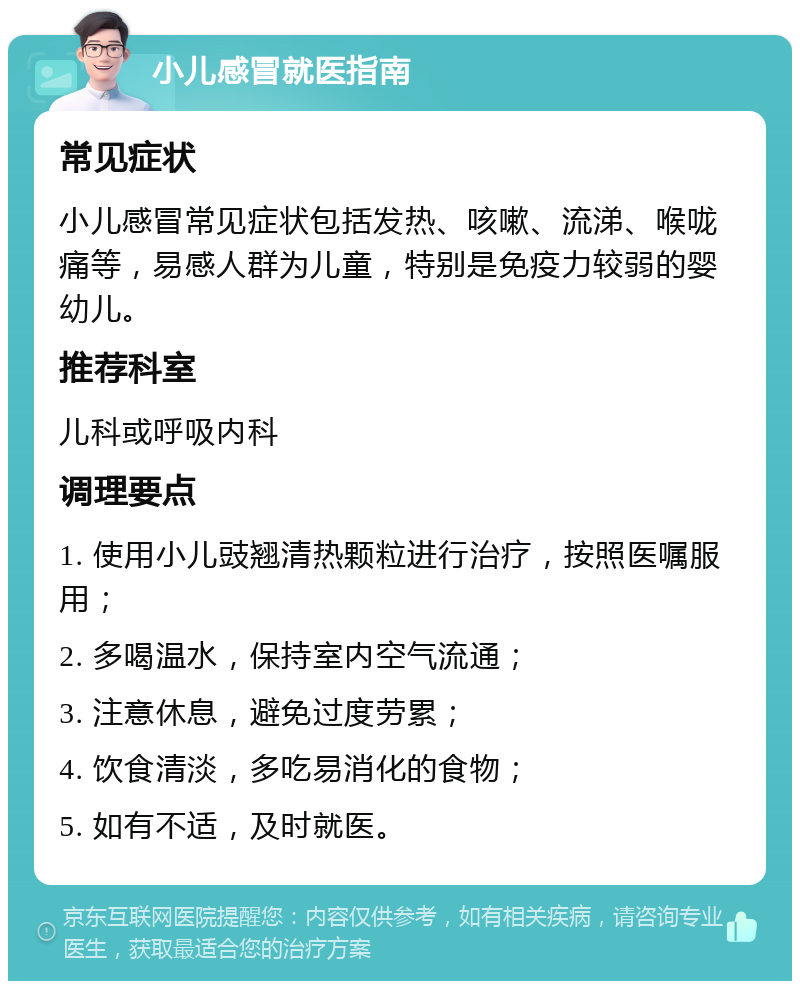 小儿感冒就医指南

常见症状

小儿感冒常见症状包括发热、咳嗽、流涕、喉咙痛等，易感人群为儿童，特别是免疫力较弱的婴幼儿。

推荐科室

儿科或呼吸内科

调理要点

1. 使用小儿豉翘清热颗粒进行治疗，按照医嘱服用；

2. 多喝温水，保持室内空气流通；

3. 注意休息，避免过度劳累；

4. 饮食清淡，多吃易消化的食物；

5. 如有不适，及时就医。

京东互联网医院提醒您：内容仅供参考，如有相关疾病，请咨询专业医生，获取最适合您的治疗方案